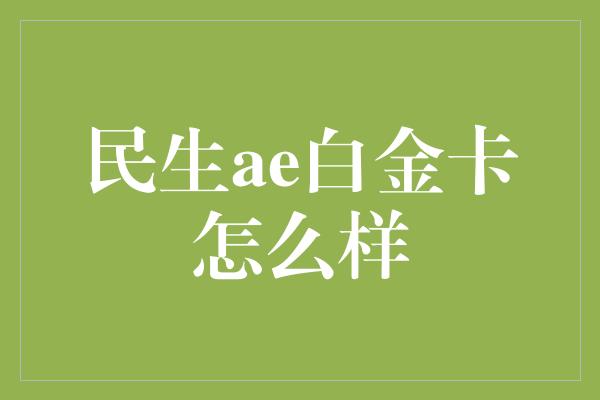 民生ae白金卡怎么样